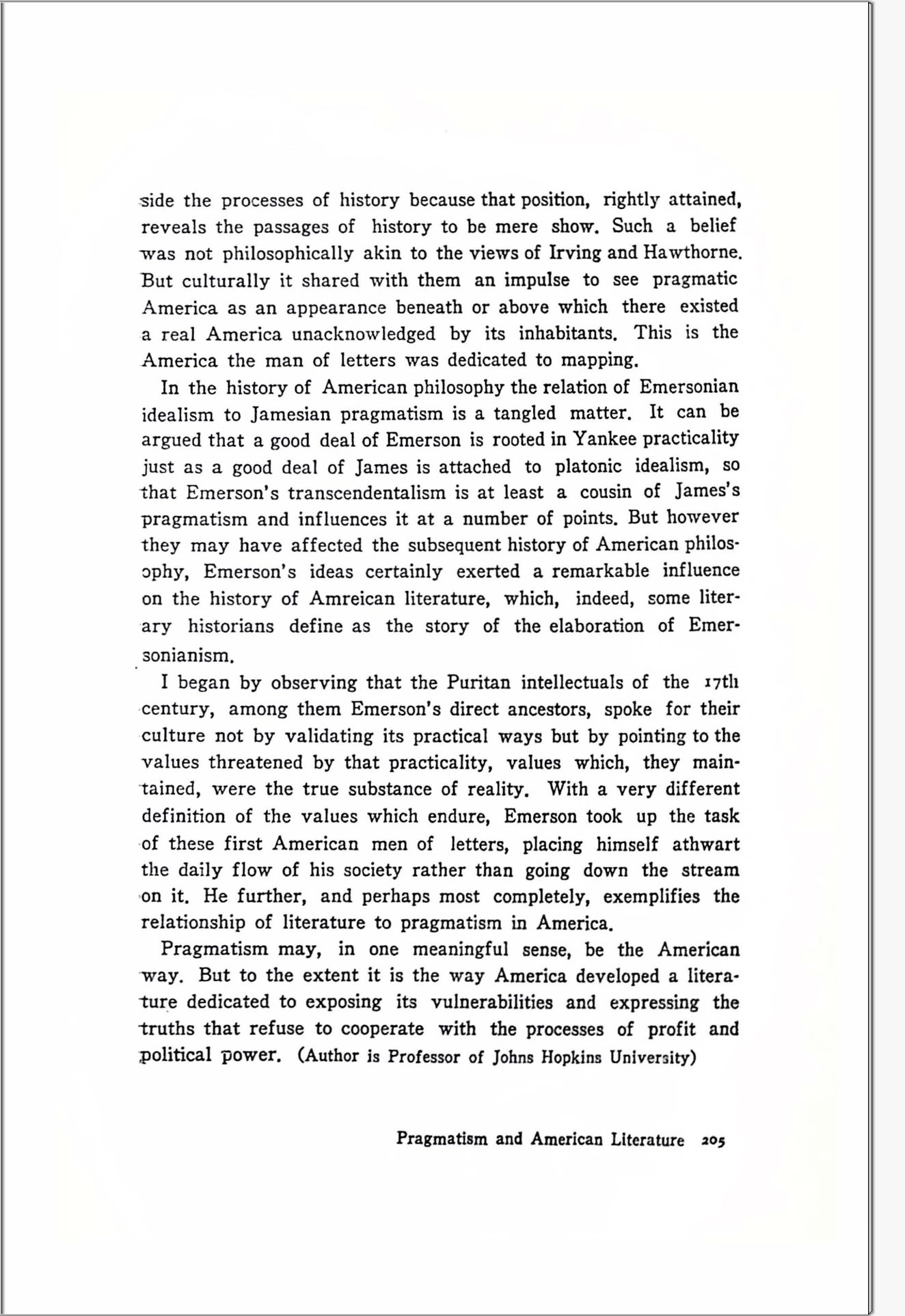 side the processes of history because that position, rightly attained, reveals the passages of history to be mere show. Such a belief was not philosophically akin to the views of Irving and Hawthorne. But culturally it shared with them an impulse to see pragmatic America as an appearance beneath or above which there existed a real America unacknowledged by its inhabitants. This is the America the man of letters was dedicated to mapping.

In the history of American philosophy the relation of Emersonian idealism to Jamesian pragmatism is a tangled matter. It can be argued that a good deal of Emerson is rooted in Yankee practicality just as a good deal of James is attached to platonic idealism, so that Emerson's transcendentalism is at least a cousin of James's pragmatism and influences it at a number of points. But however they may have affected the subsequent history of American philosophy, Emerson's ideas certainly exerted a remarkable influence on the history of Amreican literature, which, indeed, some literary historians define as the story of the elaboration of Emersonianism.

I began by observing that the Puritan intellectuals of the 17th century, among them Emerson's direct ancestors, spoke for their culture not by validating its practical ways but by pointing to the values threatened by that practicality, values which, they maintained, were the true substance of reality. With a very different definition of the values which endure, Emerson took up the task of these first American men of letters, placing himself athwart the daily flow of his society rather than going down the stream on it. He further, and perhaps most completely, exemplifies the relationship of literature to pragmatism in America.

Pragmatism may, in one meaningful sense, be the American way. But to the extent it is the way America developed a literature dedicated to exposing its vulnerabilities and expressing the truths that refuse to cooperate with the processes of profit and political power. (Author is Professor of Johns Hopkins University)

Pragmatism and American Literature 205